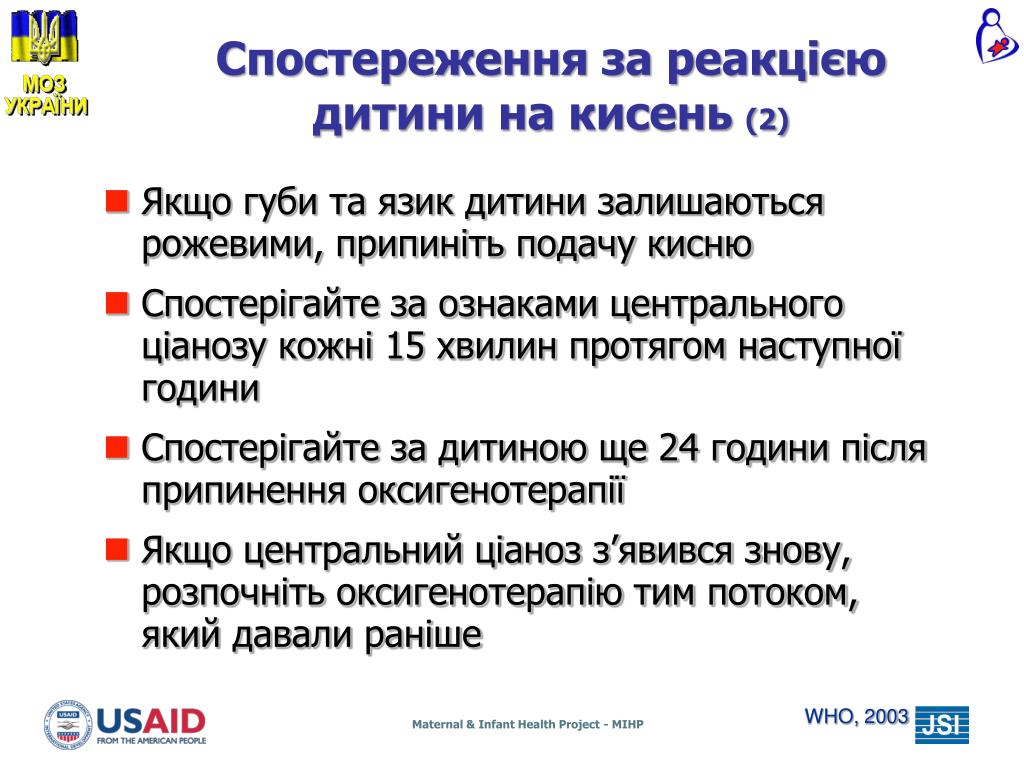 МОЗ УКРАЇНИ

Спостереження за реакцією дитини на кисень (2)

Якщо губи та язик дитини залишаються рожевими, припиніть подачу кисню

Спостерігайте за ознаками центрального ціанозу кожні 15 хвилин протягом наступної години

Спостерігайте за дитиною ще 24 години після припинення оксигенотерапії

Якщо центральний ціаноз з'явився знову, розпочніть оксигенотерапію тим потоком, який давали раніше

USAID FROM THE AMERICAN PEOPLE

Maternal & Infant Health Project - MIHP

WHO, 2003

JSI